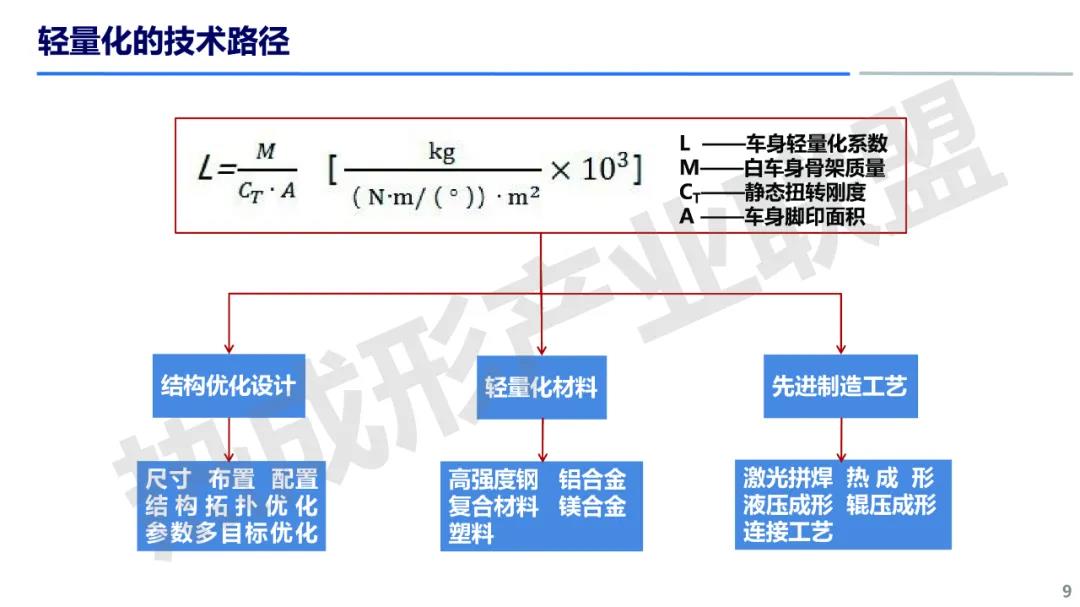 轻量化的技术路径

$L=\frac{M}{C_T \cdot A}$ $[\frac{kg}{(N \cdot m/(°)) \cdot m^2} \times 10^3]$

L ——车身轻量化系数
M——白车身骨架质量
$C_T$——静态扭转刚度
A ——车身脚印面积

结构优化设计

轻量化材料

先进制造工艺

尺寸 布置 配置
结构拓扑优化
参数多目标优化

高强度钢 铝合金
复合材料 镁合金
塑料

激光拼焊 热成形
液压成形 辊压成形
连接工艺

热成形产业联盟

9